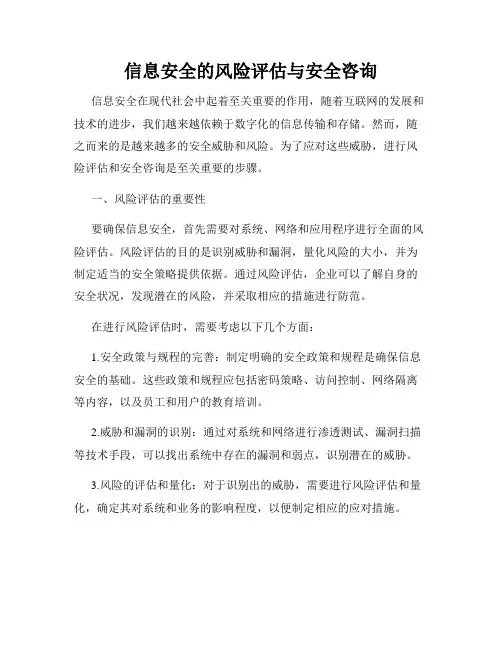 信息安全的风险评估与安全咨询

信息安全在现代社会中起着至关重要的作用，随着互联网的发展和技术的进步，我们越来越依赖于数字化的信息传输和存储。然而，随之而来的是越来越多的安全威胁和风险。为了应对这些威胁，进行风险评估和安全咨询是至关重要的步骤。

一、风险评估的重要性

要确保信息安全，首先需要对系统、网络和应用程序进行全面的风险评估。风险评估的目的是识别威胁和漏洞，量化风险的大小，并为制定适当的安全策略提供依据。通过风险评估，企业可以了解自身的安全状况，发现潜在的风险，并采取相应的措施进行防范。

在进行风险评估时，需要考虑以下几个方面：

1.安全政策与规程的完善：制定明确的安全政策和规程是确保信息安全的基础。这些政策和规程应包括密码策略、访问控制、网络隔离等内容，以及员工和用户的教育培训。

2.威胁和漏洞的识别：通过对系统和网络进行渗透测试、漏洞扫描等技术手段，可以找出系统中存在的漏洞和弱点，识别潜在的威胁。

3.风险的评估和量化：对于识别出的威胁，需要进行风险评估和量化，确定其对系统和业务的影响程度，以便制定相应的应对措施。